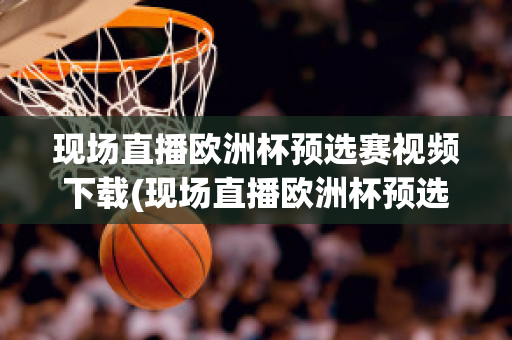 现场直播欧洲杯预选赛视频下载(现场直播欧洲杯预选